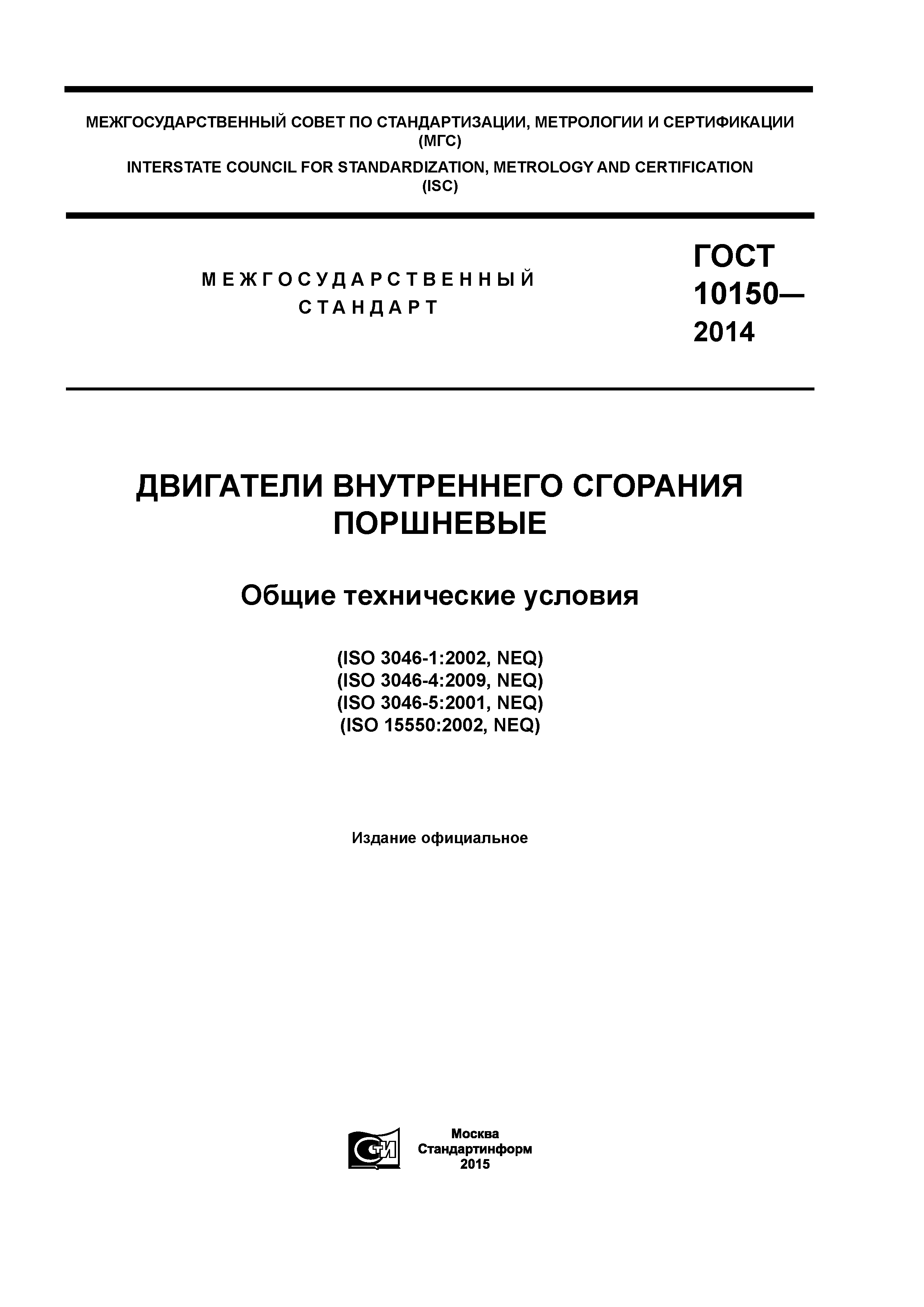 МЕЖГОСУДАРСТВЕННЫЙ СОВЕТ ПО СТАНДАРТИЗАЦИИ, МЕТРОЛОГИИ И СЕРТИФИКАЦИИ (МГС)

INTERSTATE COUNCIL FOR STANDARDIZATION, METROLOGY AND CERTIFICATION (ISC)

МЕЖГОСУДАРСТВЕННЫЙ СТАНДАРТ

ГОСТ 10150— 2014

ДВИГАТЕЛИ ВНУТРЕННЕГО СГОРАНИЯ ПОРШНЕВЫЕ

Общие технические условия

(ISO 3046-1:2002, NEQ)
(ISO 3046-4:2009, NEQ)
(ISO 3046-5:2001, NEQ)
(ISO 15550:2002, NEQ)

Издание официальное

СТИ

Москва
Стандартинформ
2015